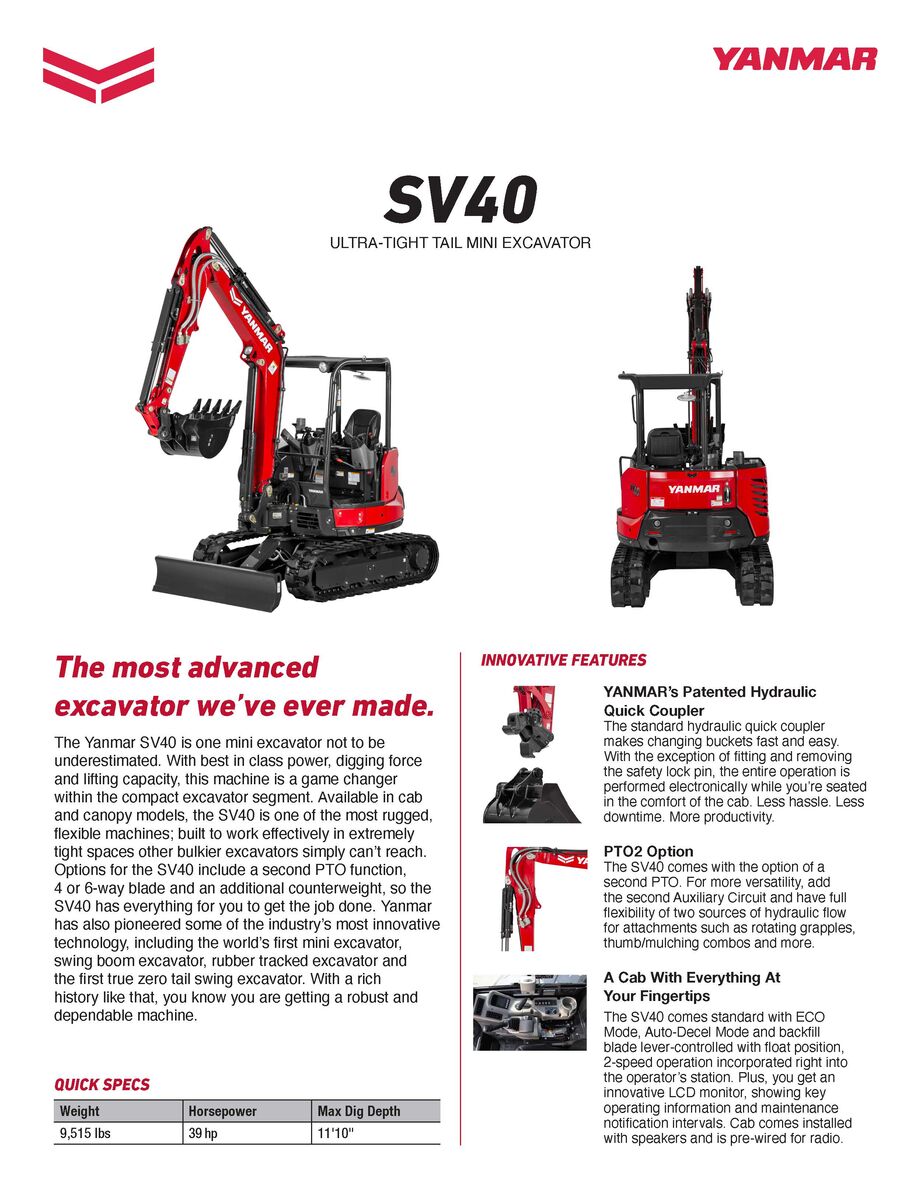 YANMAR

SV40

ULTRA-TIGHT TAIL MINI EXCAVATOR

YANMAR

YANMAR

The most advanced excavator we've ever made.

The Yanmar SV40 is one mini excavator not to be underestimated. With best in class power, digging force and lifting capacity, this machine is a game changer within the compact excavator segment. Available in cab and canopy models, the SV40 is one of the most rugged, flexible machines; built to work effectively in extremely tight spaces other bulkier excavators simply can't reach. Options for the SV40 include a second PTO function, 4 or 6-way blade and an additional counterweight, so the SV40 has everything for you to get the job done. Yanmar has also pioneered some of the industry's most innovative technology, including the world's first mini excavator, swing boom excavator, rubber tracked excavator and the first true zero tail swing excavator. With a rich history like that, you know you are getting a robust and dependable machine.

QUICK SPECS

| Weight | Horsepower | Max Dig Depth |
|---|---|---|
| 9,515 lbs | 39 hp | 11'10" |

INNOVATIVE FEATURES

YANMAR's Patented Hydraulic Quick Coupler
The standard hydraulic quick coupler makes changing buckets fast and easy. With the exception of fitting and removing the safety lock pin, the entire operation is performed electronically while you're seated in the comfort of the cab. Less hassle. Less downtime. More productivity.

PTO2 Option
The SV40 comes with the option of a second PTO. For more versatility, add the second Auxiliary Circuit and have full flexibility of two sources of hydraulic flow for attachments such as rotating grapples, thumb/mulching combos and more.

A Cab With Everything At Your Fingertips
The SV40 comes standard with ECO Mode, Auto-Decel Mode and backfill blade lever-controlled with float position, 2-speed operation incorporated right into the operator's station. Plus, you get an innovative LCD monitor, showing key operating information and maintenance notification intervals. Cab comes installed with speakers and is pre-wired for radio.